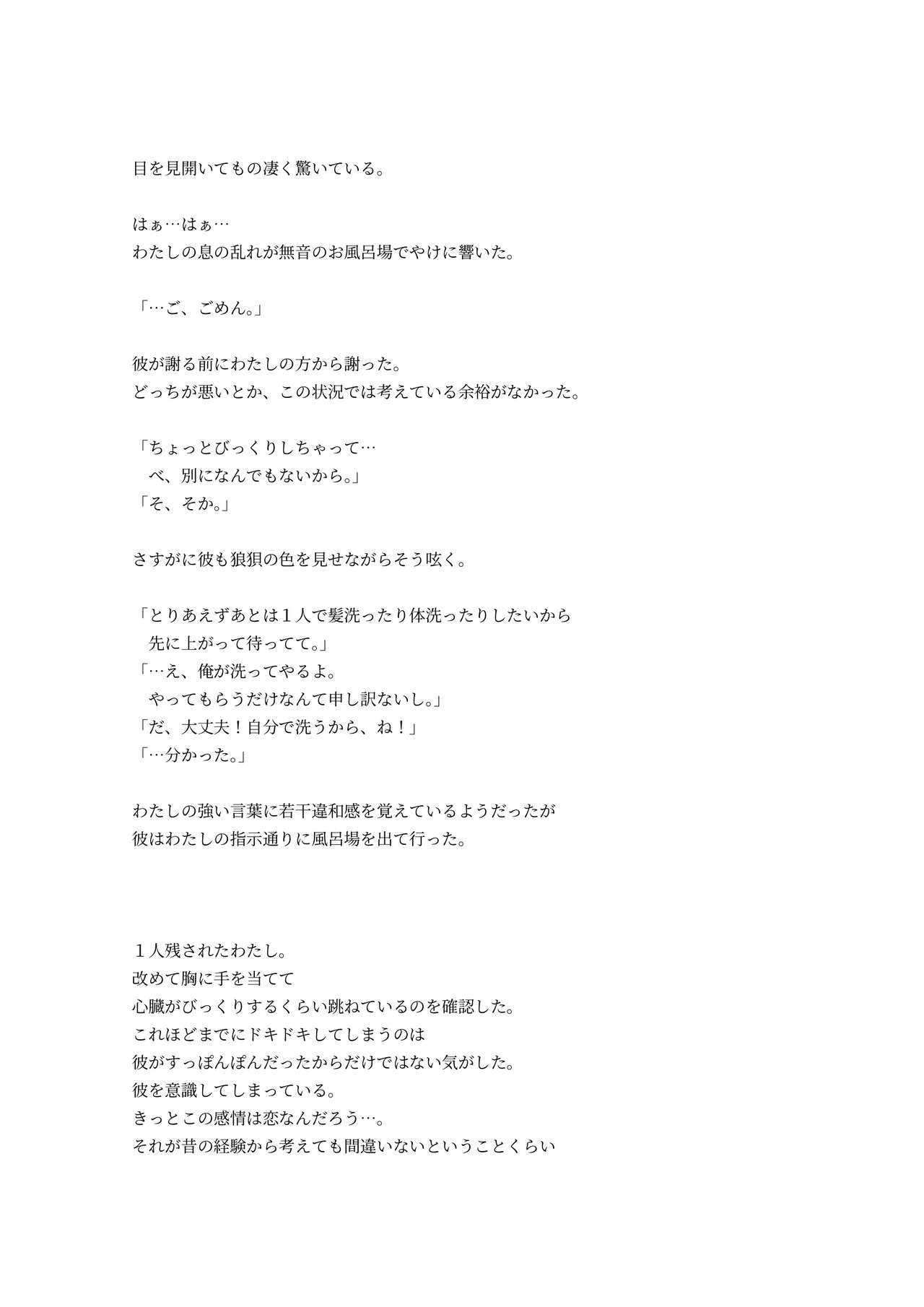 目を見開いてもの凄く驚いている。

はぁ…はぁ…
わたしの息の乱れが無音のお風呂場でやけに響いた。

「…ご、ごめん。」

彼が謝る前にわたしの方から謝った。
どっちが悪いとか、この状況では考えている余裕がなかった。

「ちょっとびっくりしちゃって…
　べ、別になんでもないから。」
「そ、そか。」

さすがに彼も狼狽の色を見せながらそう呟く。

「とりあえずあとは１人で髪洗ったり体洗ったりしたいから
　先に上がって待ってて。」
「…え、俺が洗ってやるよ。
　やってもらうだけなんて申し訳ないし。」
「だ、大丈夫！自分で洗うから、ね！」
「…分かった。」

わたしの強い言葉に若干違和感を覚えているようだったが
彼はわたしの指示通りに風呂場を出て行った。

１人残されたわたし。
改めて胸に手を当てて
心臓がびっくりするくらい跳ねているのを確認した。
これほどまでにドキドキしてしまうのは
彼がすっぽんぽんだったからだけではない気がした。
彼を意識してしまっている。
きっとこの感情は恋なんだろう…。
それが昔の経験から考えても間違いないということくらい